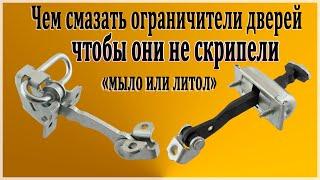 Чем смазать ограничители дверей
чтобы они не скрипели
«мыло или литол»